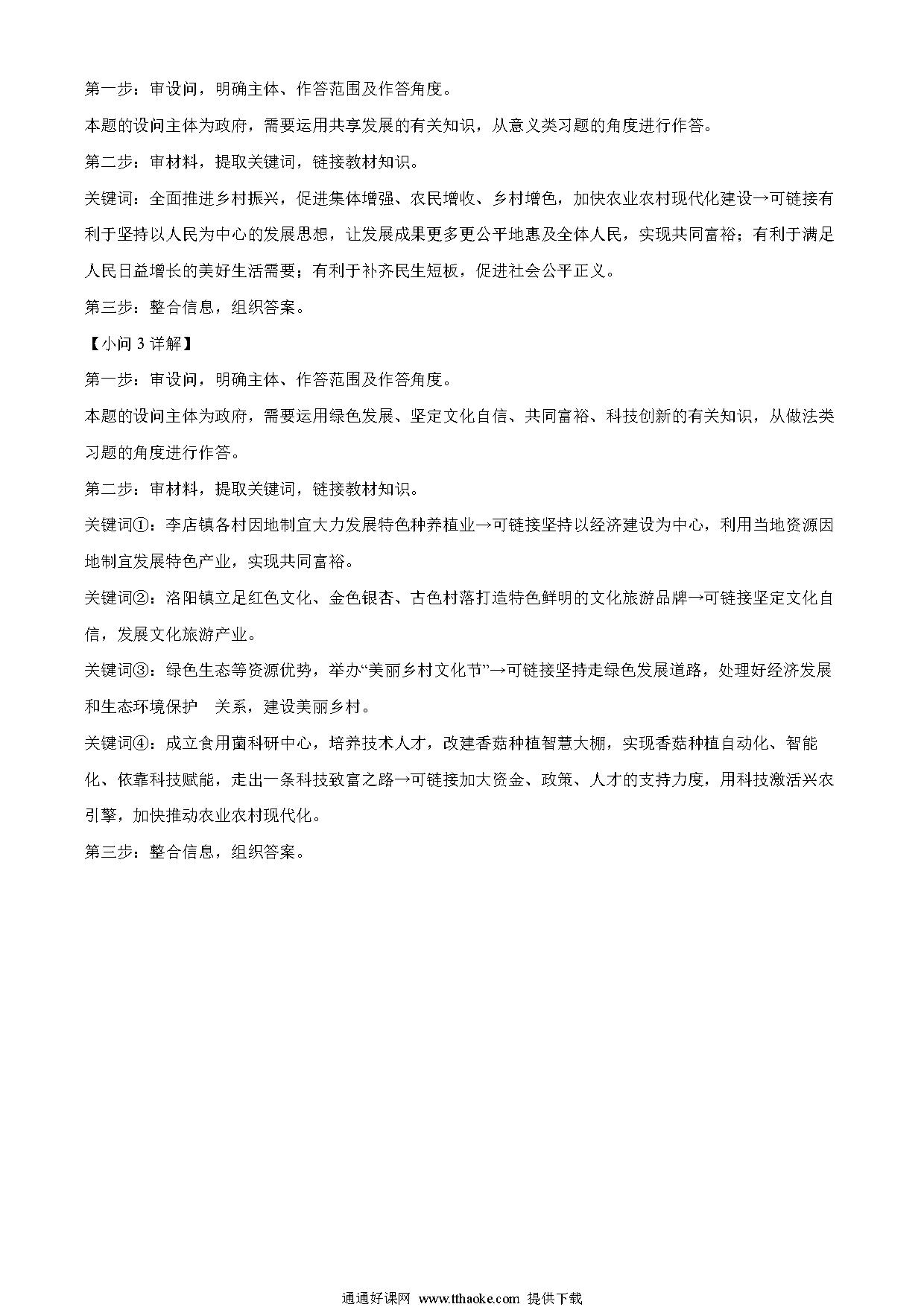 第一步：审设问，明确主体、作答范围及作答角度。

本题的设问主体为政府，需要运用共享发展的有关知识，从意义类习题的角度进行作答。

第二步：审材料，提取关键词，链接教材知识。

关键词：全面推进乡村振兴，促进集体增强、农民增收、乡村增色，加快农业农村现代化建设→可链接有利于坚持以人民为中心的发展思想，让发展成果更多更公平地惠及全体人民，实现共同富裕；有利于满足人民日益增长的美好生活需要；有利于补齐民生短板，促进社会公平正义。

第三步：整合信息，组织答案。

【小问 3 详解】

第一步：审设问，明确主体、作答范围及作答角度。

本题的设问主体为政府，需要运用绿色发展、坚定文化自信、共同富裕、科技创新的有关知识，从做法类习题的角度进行作答。

第二步：审材料，提取关键词，链接教材知识。

关键词①：李店镇各村因地制宜大力发展特色种养植业→可链接坚持以经济建设为中心，利用当地资源因地制宜发展特色产业，实现共同富裕。

关键词②：洛阳镇立足红色文化、金色银杏、古色村落打造特色鲜明的文化旅游品牌→可链接坚定文化自信，发展文化旅游产业。

关键词③：绿色生态等资源优势，举办“美丽乡村文化节”→可链接坚持走绿色发展道路，处理好经济发展和生态环境保护 关系，建设美丽乡村。

关键词④：成立食用菌科研中心，培养技术人才，改建香菇种植智慧大棚，实现香菇种植自动化、智能化、依靠科技赋能，走出一条科技致富之路→可链接加大资金、政策、人才的支持力度，用科技激活兴农引擎，加快推动农业农村现代化。

第三步：整合信息，组织答案。

通通好课网 www.tthaoke.com 提供下载